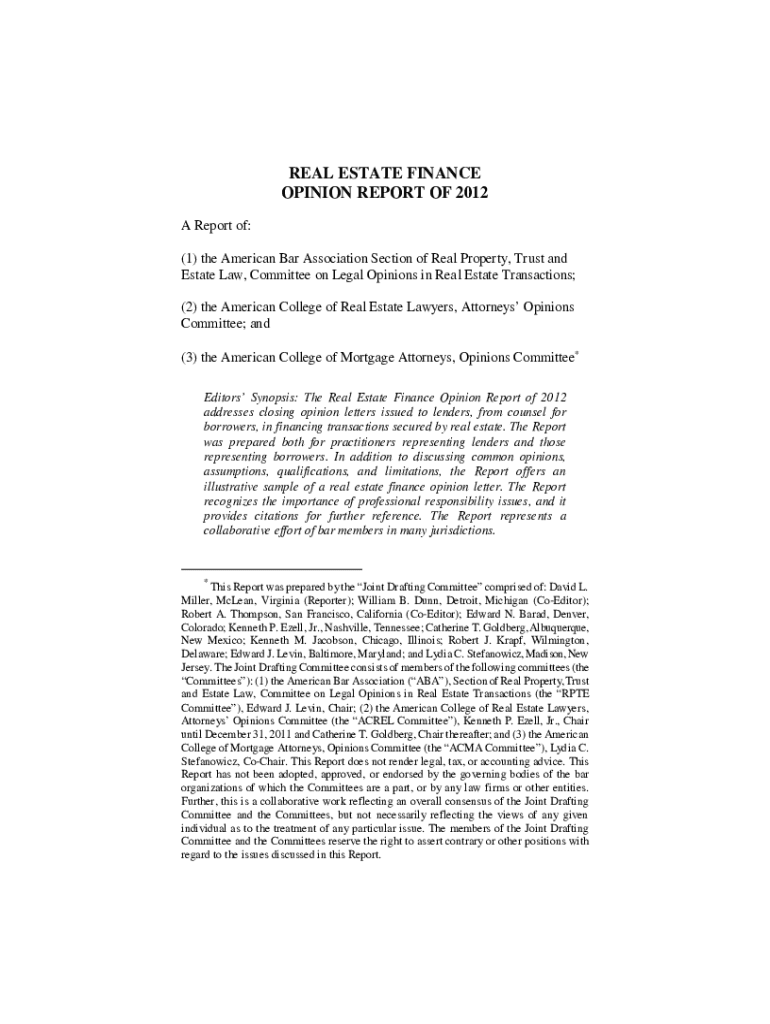 REAL ESTATE FINANCE
OPINION REPORT OF 2012

A Report of:

(1) the American Bar Association Section of Real Property, Trust and Estate Law, Committee on Legal Opinions in Real Estate Transactions;

(2) the American College of Real Estate Lawyers, Attorneys' Opinions Committee; and

(3) the American College of Mortgage Attorneys, Opinions Committee*

Editors' Synopsis: The Real Estate Finance Opinion Report of 2012 addresses closing opinion letters issued to lenders, from counsel for borrowers, in financing transactions secured by real estate. The Report was prepared both for practitioners representing lenders and those representing borrowers. In addition to discussing common opinions, assumptions, qualifications, and limitations, the Report offers an illustrative sample of a real estate finance opinion letter. The Report recognizes the importance of professional responsibility issues, and it provides citations for further reference. The Report represents a collaborative effort of bar members in many jurisdictions.

* This Report was prepared by the "Joint Drafting Committee" comprised of: David L. Miller, McLean, Virginia (Reporter); William B. Dunn, Detroit, Michigan (Co-Editor); Robert A. Thompson, San Francisco, California (Co-Editor); Edward N. Barad, Denver, Colorado; Kenneth P. Ezell, Jr., Nashville, Tennessee; Catherine T. Goldberg, Albuquerque, New Mexico; Kenneth M. Jacobson, Chicago, Illinois; Robert J. Krapf, Wilmington, Delaware; Edward J. Levin, Baltimore, Maryland; and Lydia C. Stefanowicz, Madison, New Jersey. The Joint Drafting Committee consists of members of the following committees (the "Committees"): (1) the American Bar Association ("ABA"), Section of Real Property, Trust and Estate Law, Committee on Legal Opinions in Real Estate Transactions (the "RPTE Committee"), Edward J. Levin, Chair; (2) the American College of Real Estate Lawyers, Attorneys' Opinions Committee (the "ACREL Committee"), Kenneth P. Ezell, Jr., Chair until December 31, 2011 and Catherine T. Goldberg, Chair thereafter; and (3) the American College of Mortgage Attorneys, Opinions Committee (the "ACMA Committee"), Lydia C. Stefanowicz, Co-Chair. This Report does not render legal, tax, or accounting advice. This Report has not been adopted, approved, or endorsed by the governing bodies of the bar organizations of which the Committees are a part, or by any law firms or other entities. Further, this is a collaborative work reflecting an overall consensus of the Joint Drafting Committee and the Committees, but not necessarily reflecting the views of any given individual as to the treatment of any particular issue. The members of the Joint Drafting Committee and the Committees reserve the right to assert contrary or other positions with regard to the issues discussed in this Report.